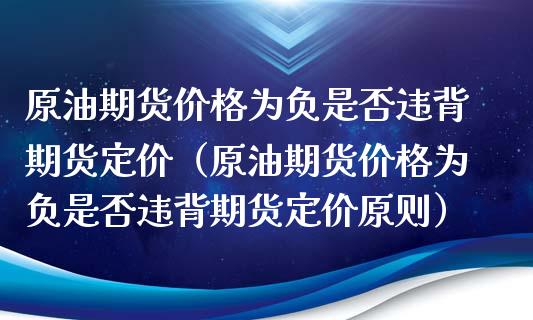 原油期货价格为负是否违背期货定价（原油期货价格为负是否违背期货定价原则）